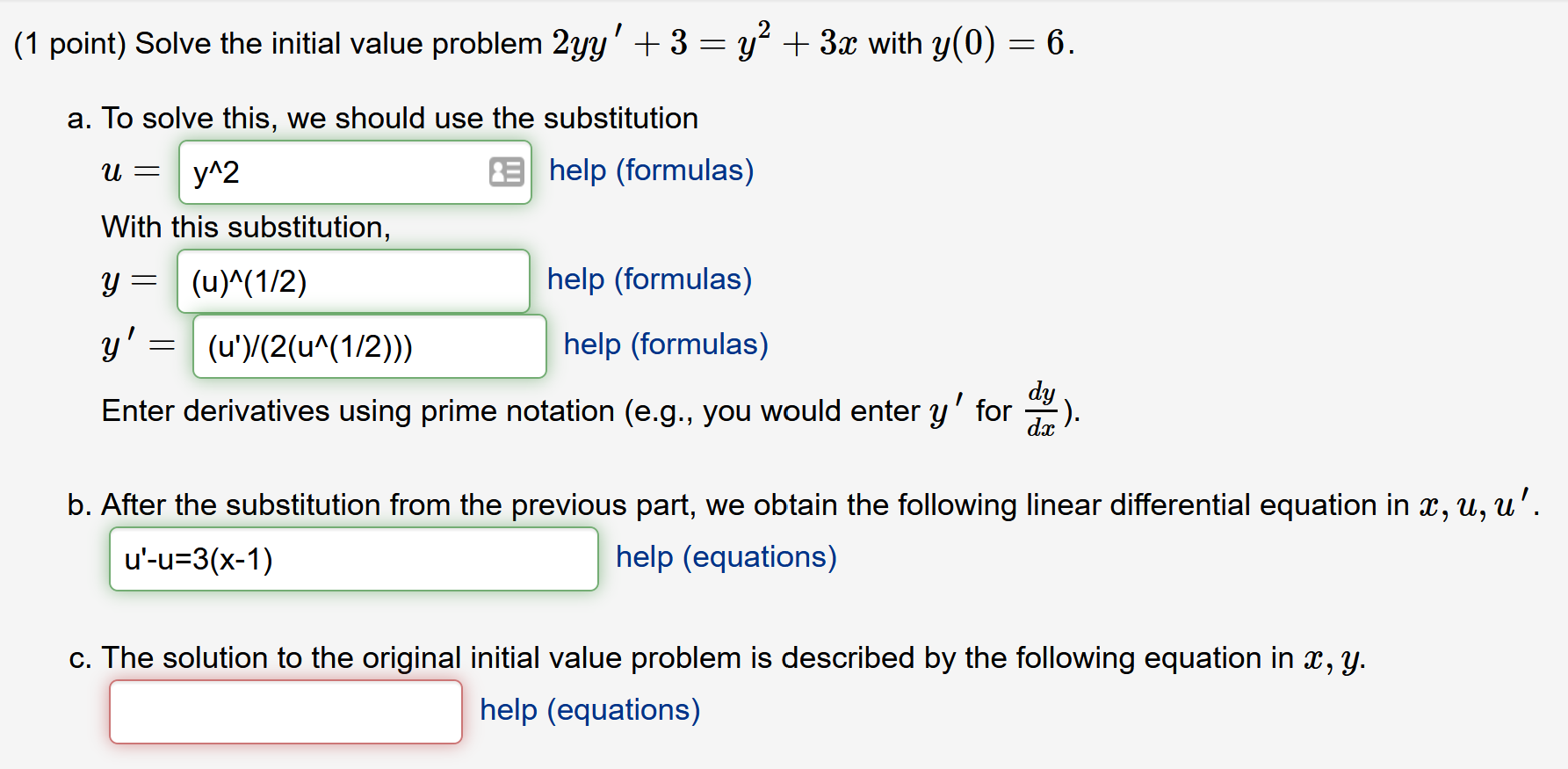 (1 point) Solve the initial value problem $2yy' + 3 = y^2 + 3x$ with $y(0) = 6$.

a. To solve this, we should use the substitution

$u =$ y^2 help (formulas)

With this substitution,

$y =$ (u)^(1/2) help (formulas)

$y' =$ (u')/(2(u^(1/2))) help (formulas)

Enter derivatives using prime notation (e.g., you would enter $y'$ for $\frac{dy}{dx}$).

b. After the substitution from the previous part, we obtain the following linear differential equation in $x, u, u'$.

u'-u=3(x-1) help (equations)

c. The solution to the original initial value problem is described by the following equation in $x, y$.

help (equations)